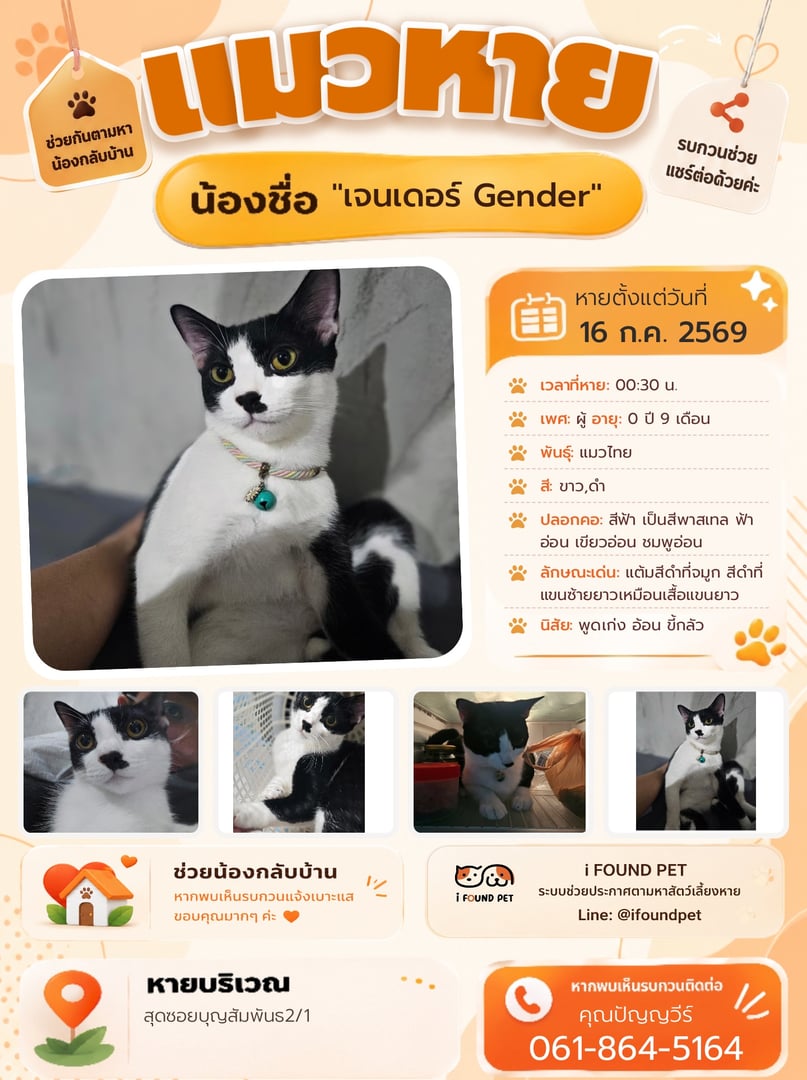 ช่วยกันตามหาน้องกลับบ้าน

แมวหาย

รบกวนช่วยแชร์ต่อด้วยค่ะ

น้องชื่อ "เจนเดอร์ Gender"

หายตั้งแต่วันที่
16 ก.ค. 2569

เวลาที่หาย: 00:30 น.

เพศ: ผู้ อายุ: 0 ปี 9 เดือน

พันธุ์: แมวไทย

สี: ขาว,ดำ

ปลอกคอ: สีฟ้า เป็นสีพาสเทล ฟ้าอ่อน เขียวอ่อน ชมพูอ่อน

ลักษณะเด่น: แต้มสีดำที่จมูก สีดำที่แขนซ้ายยาวเหมือนเสื้อแขนยาว

นิสัย: พูดเก่ง อ้อน ขี้กลัว

ช่วยน้องกลับบ้าน
หากพบเห็นรบกวนแจ้งเบาะแส
ขอบคุณมากๆ ค่ะ

i FOUND PET
i FOUND PET
ระบบช่วยประกาศตามหาสัตว์เลี้ยงหาย
Line: @ifoundpet

หายบริเวณ
สุดซอยบุญสัมพันธ2/1

หากพบเห็นรบกวนติดต่อ
คุณปัญญวีร์
061-864-5164